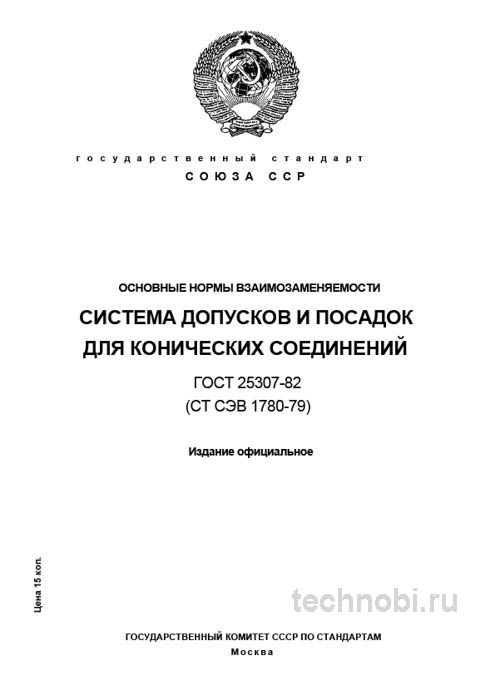 государственный стандарт
СОЮЗА ССР

ОСНОВНЫЕ НОРМЫ ВЗАИМОЗАМЕНЯЕМОСТИ

СИСТЕМА ДОПУСКОВ И ПОСАДОК ДЛЯ КОНИЧЕСКИХ СОЕДИНЕНИЙ

ГОСТ 25307-82
(СТ СЭВ 1780-79)

Издание официальное

Цена 15 коп.

technobi.ru

ГОСУДАРСТВЕННЫЙ КОМИТЕТ СССР ПО СТАНДАРТАМ
Москва